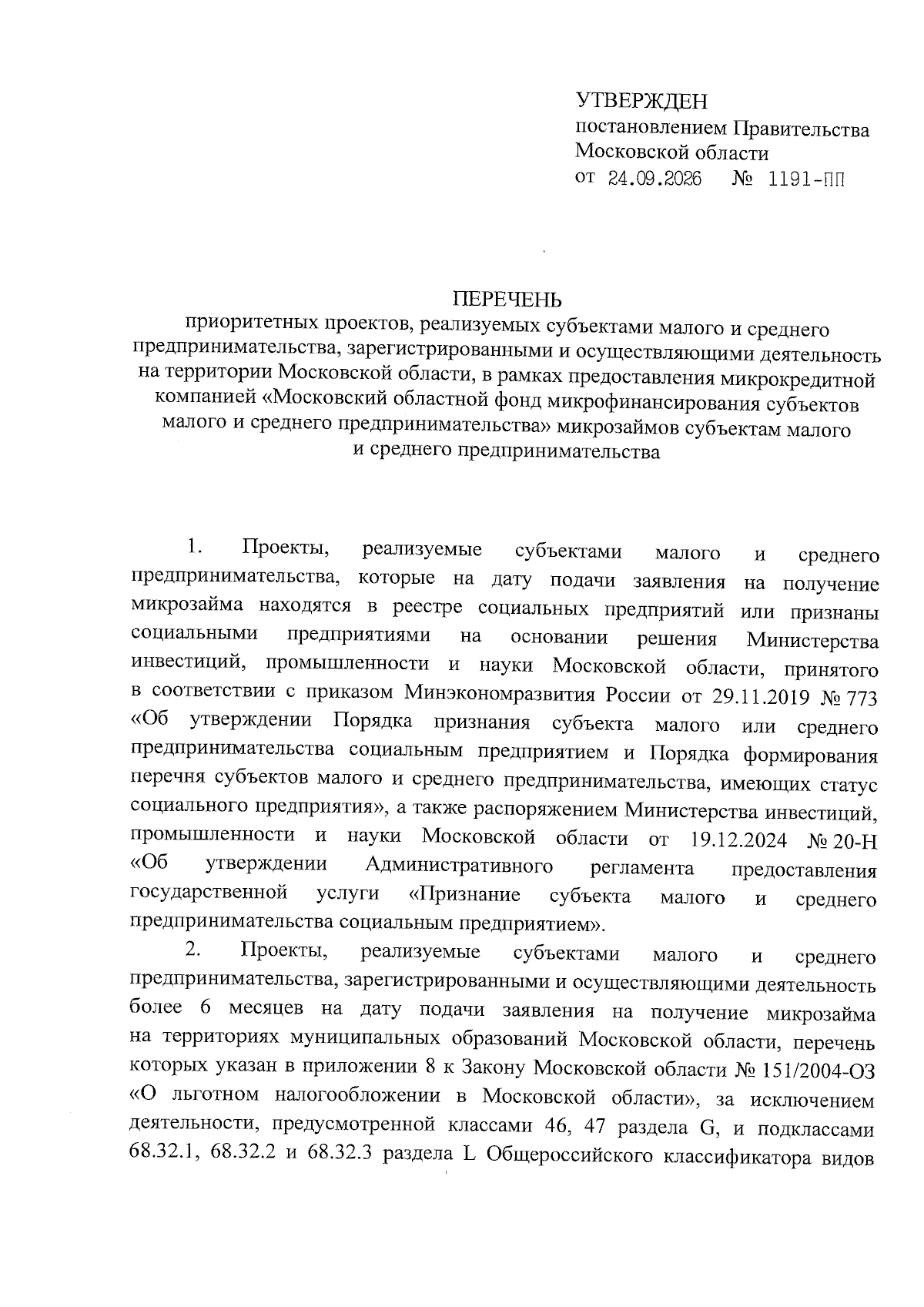 УТВЕРЖДЕН
постановлением Правительства
Московской области
от 24.09.2026 № 1191-ПП

ПЕРЕЧЕНЬ
приоритетных проектов, реализуемых субъектами малого и среднего предпринимательства, зарегистрированными и осуществляющими деятельность на территории Московской области, в рамках предоставления микрокредитной компанией «Московский областной фонд микрофинансирования субъектов малого и среднего предпринимательства» микрозаймов субъектам малого и среднего предпринимательства

1. Проекты, реализуемые субъектами малого и среднего предпринимательства, которые на дату подачи заявления на получение микрозайма находятся в реестре социальных предприятий или признаны социальными предприятиями на основании решения Министерства инвестиций, промышленности и науки Московской области, принятого в соответствии с приказом Минэкономразвития России от 29.11.2019 № 773 «Об утверждении Порядка признания субъекта малого или среднего предпринимательства социальным предприятием и Порядка формирования перечня субъектов малого и среднего предпринимательства, имеющих статус социального предприятия», а также распоряжением Министерства инвестиций, промышленности и науки Московской области от 19.12.2024 № 20-Н «Об утверждении Административного регламента предоставления государственной услуги «Признание субъекта малого и среднего предпринимательства социальным предприятием».

2. Проекты, реализуемые субъектами малого и среднего предпринимательства, зарегистрированными и осуществляющими деятельность более 6 месяцев на дату подачи заявления на получение микрозайма на территориях муниципальных образований Московской области, перечень которых указан в приложении 8 к Закону Московской области № 151/2004-ОЗ «О льготном налогообложении в Московской области», за исключением деятельности, предусмотренной классами 46, 47 раздела G, и подклассами 68.32.1, 68.32.2 и 68.32.3 раздела L Общероссийского классификатора видов